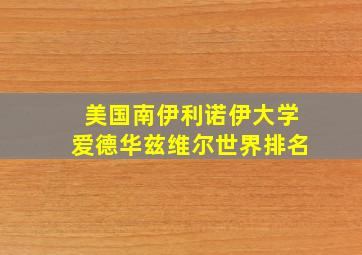 美国南伊利诺伊大学
爱德华兹维尔世界排名